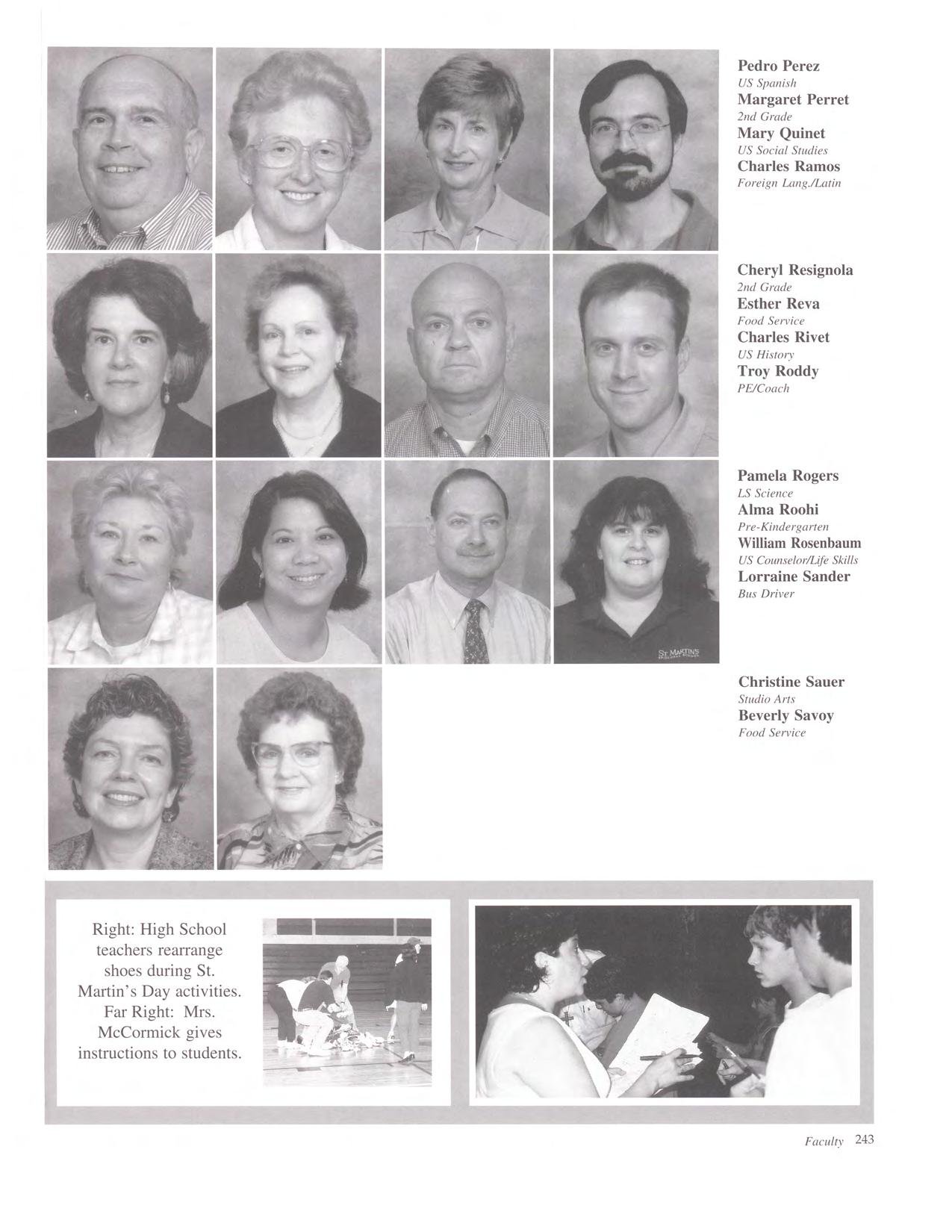 Pedro Perez
US Spanish
Margaret Perret
2nd Grade
Mary Quinet
US Social Studies
Charles Ramos
Foreign Lang./Latin

Cheryl Resignola
2nd Grade
Esther Reva
Food Service
Charles Rivet
US History
Troy Roddy
PE/Coach

Pamela Rogers
LS Science
Alma Roohi
Pre-Kindergarten
William Rosenbaum
US Counselor/Life Skills
Lorraine Sander
Bus Driver

ST. MARTIN'S

Christine Sauer
Studio Arts
Beverly Savoy
Food Service

Right: High School teachers rearrange shoes during St. Martin's Day activities. Far Right: Mrs. McCormick gives instructions to students.

Faculty 243